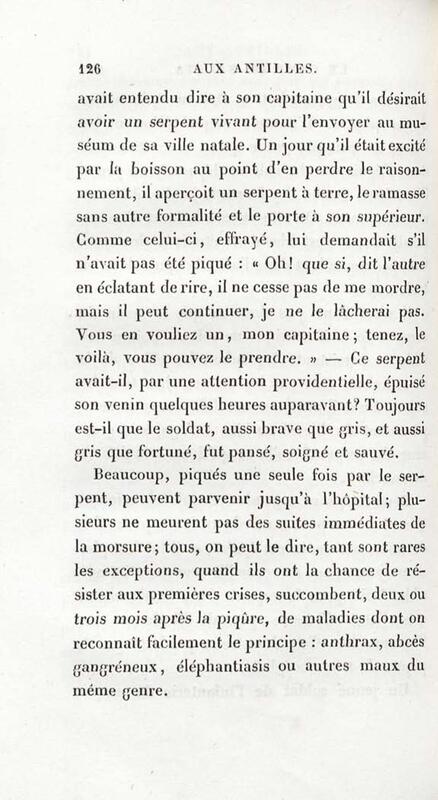 126 AUX ANTILLES.

avait entendu dire à son capitaine qu'il désirait avoir un serpent vivant pour l'envoyer au muséum de sa ville natale. Un jour qu'il était excité par la boisson au point d'en perdre le raisonnement, il aperçoit un serpent à terre, le ramasse sans autre formalité et le porte à son supérieur. Comme celui-ci, effrayé, lui demandait s'il n'avait pas été piqué : « Oh! que si, dit l'autre en éclatant de rire, il ne cesse pas de me mordre, mais il peut continuer, je ne le lâcherai pas. Vous en vouliez un, mon capitaine; tenez, le voilà, vous pouvez le prendre. » — Ce serpent avait-il, par une attention providentielle, épuisé son venin quelques heures auparavant? Toujours est-il que le soldat, aussi brave que gris, et aussi gris que fortuné, fut pansé, soigné et sauvé.

Beaucoup, piqués une seule fois par le serpent, peuvent parvenir jusqu'à l'hôpital; plusieurs ne meurent pas des suites immédiates de la morsure; tous, on peut le dire, tant sont rares les exceptions, quand ils ont la chance de résister aux premières crises, succombent, deux ou trois mois après la piqûre, de maladies dont on reconnaît facilement le principe : anthrax, abcès gangréneux, éléphantiasis ou autres maux du même genre.